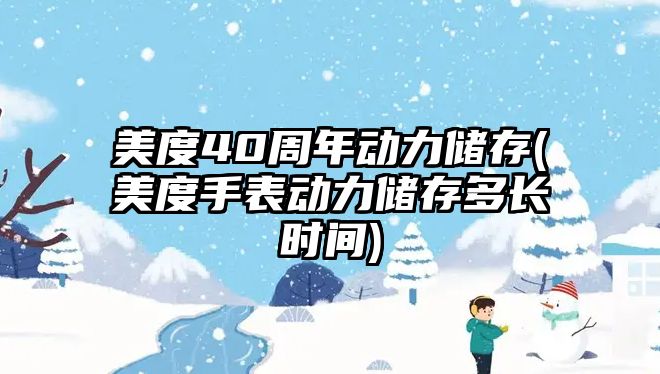 美度40周年动力储存(美度手表动力储存多长时间)